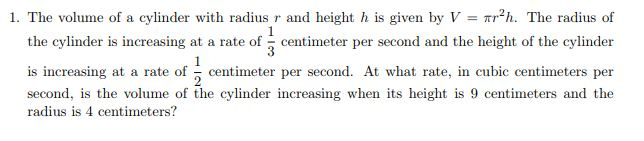 1. The volume of a cylinder with radius $r$ and height $h$ is given by $V = \pi r^2 h$. The radius of the cylinder is increasing at a rate of $\frac{1}{3}$ centimeter per second and the height of the cylinder is increasing at a rate of $\frac{1}{2}$ centimeter per second. At what rate, in cubic centimeters per second, is the volume of the cylinder increasing when its height is 9 centimeters and the radius is 4 centimeters?